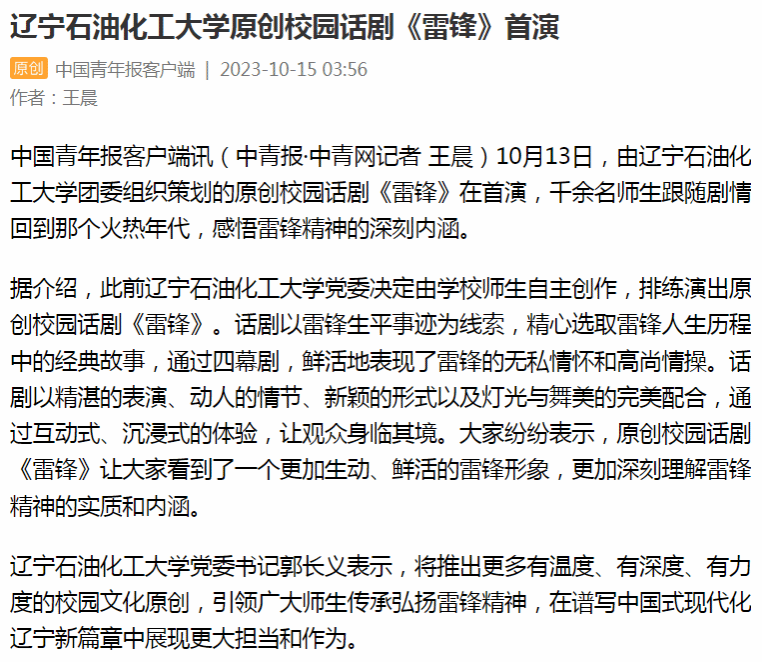 辽宁石油化工大学原创校园话剧《雷锋》首演

原创 中国青年报客户端 | 2023-10-15 03:56

作者：王晨

中国青年报客户端讯（中青报·中青网记者 王晨）10月13日，由辽宁石油化工大学团委组织策划的原创校园话剧《雷锋》在首演，千余名师生跟随剧情回到那个火热年代，感悟雷锋精神的深刻内涵。

据介绍，此前辽宁石油化工大学党委决定由学校师生自主创作，排练演出原创校园话剧《雷锋》。话剧以雷锋生平事迹为线索，精心选取雷锋人生历程中的经典故事，通过四幕剧，鲜活地表现了雷锋的无私情怀和高尚情操。话剧以精湛的表演、动人的情节、新颖的形式以及灯光与舞美的完美配合，通过互动式、沉浸式的体验，让观众身临其境。大家纷纷表示，原创校园话剧《雷锋》让大家看到了一个更加生动、鲜活的雷锋形象，更加深刻理解雷锋精神的实质和内涵。

辽宁石油化工大学党委书记郭长义表示，将推出更多有温度、有深度、有力度的校园文化原创，引领广大师生传承弘扬雷锋精神，在谱写中国式现代化辽宁新篇章中展现更大担当和作为。